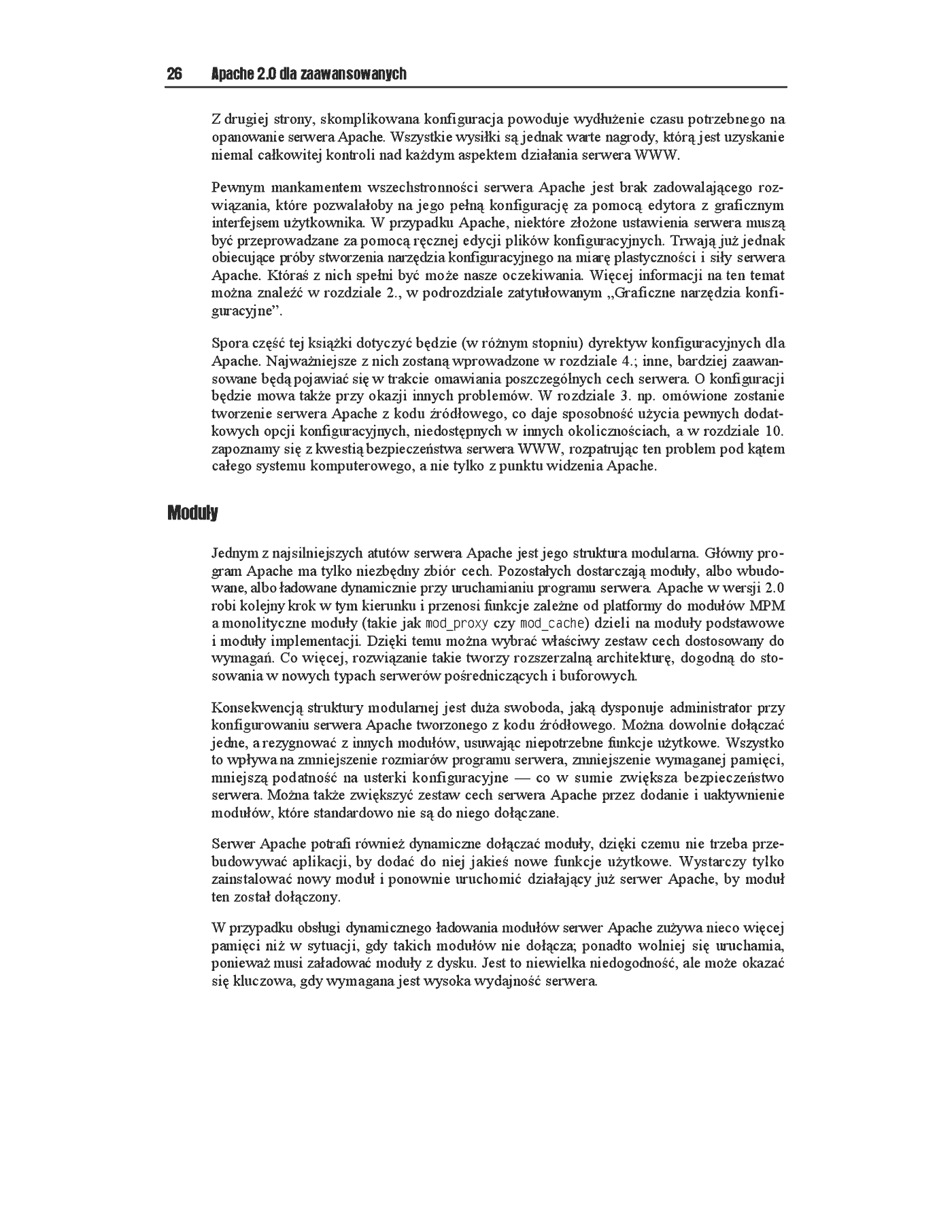 26 Apache 2.0 dla zaawansowanych

Z drugiej strony, skomplikowana konfiguracja powoduje wydłużenie czasu potrzebnego na opanowanie serwera Apache. Wszystkie wysiłki są jednak warte nagrody, którą jest uzyskanie niemal całkowitej kontroli nad każdym aspektem działania serwera WWW.

Pewnym mankamentem wszechstronności serwera Apache jest brak zadowalającego rozwiązania, które pozwalałoby na jego pełną konfigurację za pomocą edytora z graficznym interfejsem użytkownika. W przypadku Apache, niektóre złożone ustawienia serwera muszą być przeprowadzane za pomocą ręcznej edycji plików konfiguracyjnych. Trwają już jednak obiecujące próby stworzenia narzędzia konfiguracyjnego na miarę plastyczności i siły serwera Apache. Któraś z nich spełni być może nasze oczekiwania. Więcej informacji na ten temat można znaleźć w rozdziale 2., w podrozdziale zatytułowanym „Graficzne narzędzia konfiguracyjne".

Spora część tej książki dotyczyć będzie (w różnym stopniu) dyrektyw konfiguracyjnych dla Apache. Najważniejsze z nich zostaną wprowadzone w rozdziale 4.; inne, bardziej zaawansowane będą pojawiać się w trakcie omawiania poszczególnych cech serwera. O konfiguracji będzie mowa także przy okazji innych problemów. W rozdziale 3. np. omówione zostanie tworzenie serwera Apache z kodu źródłowego, co daje sposobność użycia pewnych dodatkowych opcji konfiguracyjnych, niedostępnych w innych okolicznościach, a w rozdziale 10. zapoznamy się z kwestią bezpieczeństwa serwera WWW, rozpatrując ten problem pod kątem całego systemu komputerowego, a nie tylko z punktu widzenia Apache.

Moduły

Jednym z najsilniejszych atutów serwera Apache jest jego struktura modularna. Główny program Apache ma tylko niezbędny zbiór cech. Pozostałych dostarczają moduły, albo wbudowane, albo ładowane dynamicznie przy uruchamianiu programu serwera. Apache w wersji 2.0 robi kolejny krok w tym kierunku i przenosi funkcje zależne od platformy do modułów MPM a monolityczne moduły (takie jak mod_proxy czy mod_cache) dzieli na moduły podstawowe i moduły implementacji. Dzięki temu można wybrać właściwy zestaw cech dostosowany do wymagań. Co więcej, rozwiązanie takie tworzy rozszerzalną architekturę, dogodną do stosowania w nowych typach serwerów pośredniczących i buforowych.

Konsekwencją struktury modularnej jest duża swoboda, jaką dysponuje administrator przy konfigurowaniu serwera Apache tworzonego z kodu źródłowego. Można dowolnie dołączać jedne, a rezygnować z innych modułów, usuwając niepotrzebne funkcje użytkowe. Wszystko to wpływa na zmniejszenie rozmiarów programu serwera, zmniejszenie wymaganej pamięci, mniejszą podatność na usterki konfiguracyjne — co w sumie zwiększa bezpieczeństwo serwera. Można także zwiększyć zestaw cech serwera Apache przez dodanie i uaktywnienie modułów, które standardowo nie są do niego dołączane.

Serwer Apache potrafi również dynamiczne dołączać moduły, dzięki czemu nie trzeba przebudowywać aplikacji, by dodać do niej jakieś nowe funkcje użytkowe. Wystarczy tylko zainstalować nowy moduł i ponownie uruchomić działający już serwer Apache, by moduł ten został dołączony.

W przypadku obsługi dynamicznego ładowania modułów serwer Apache zużywa nieco więcej pamięci niż w sytuacji, gdy takich modułów nie dołącza; ponadto wolniej się uruchamia, ponieważ musi załadować moduły z dysku. Jest to niewielka niedogodność, ale może okazać się kluczowa, gdy wymagana jest wysoka wydajność serwera.